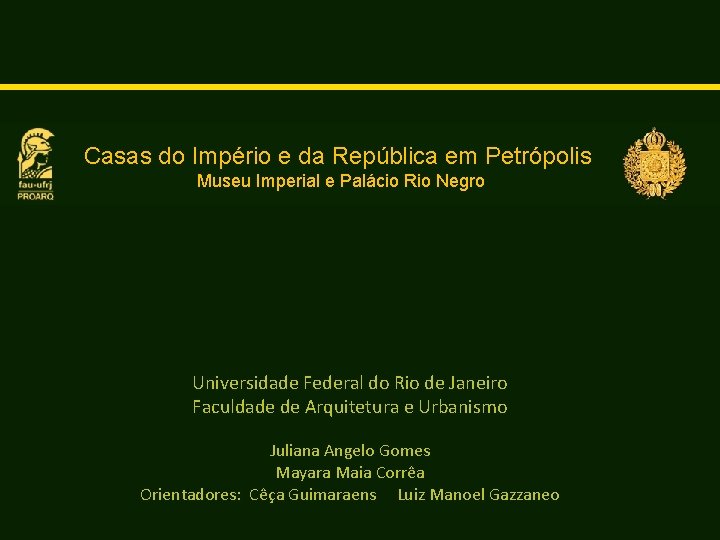 fau-ufrj
PROARQ

Casas do Império e da República em Petrópolis
Museu Imperial e Palácio Rio Negro

Universidade Federal do Rio de Janeiro
Faculdade de Arquitetura e Urbanismo

Juliana Angelo Gomes
Mayara Maia Corrêa
Orientadores: Cêça Guimaraens Luiz Manoel Gazzaneo